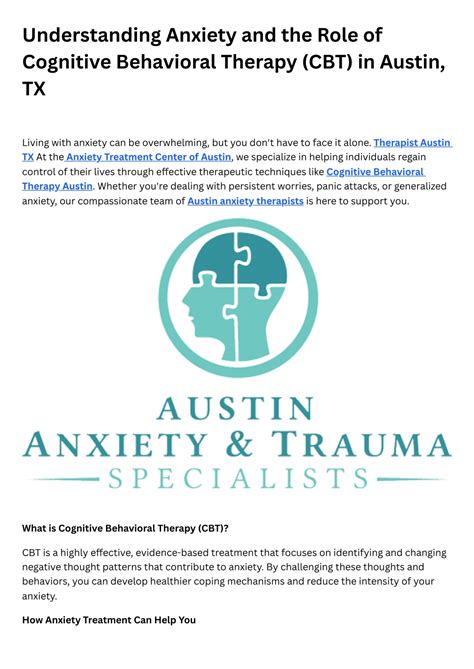 Understanding Anxiety and the Role of Cognitive Behavioral Therapy (CBT) in Austin, TX

Living with anxiety can be overwhelming, but you don't have to face it alone. Therapist Austin TX At the Anxiety Treatment Center of Austin, we specialize in helping individuals regain control of their lives through effective therapeutic techniques like Cognitive Behavioral Therapy Austin. Whether you're dealing with persistent worries, panic attacks, or generalized anxiety, our compassionate team of Austin anxiety therapists is here to support you.

AUSTIN
ANXIETY & TRAUMA
SPECIALISTS

What is Cognitive Behavioral Therapy (CBT)?

CBT is a highly effective, evidence-based treatment that focuses on identifying and changing negative thought patterns that contribute to anxiety. By challenging these thoughts and behaviors, you can develop healthier coping mechanisms and reduce the intensity of your anxiety.

How Anxiety Treatment Can Help You